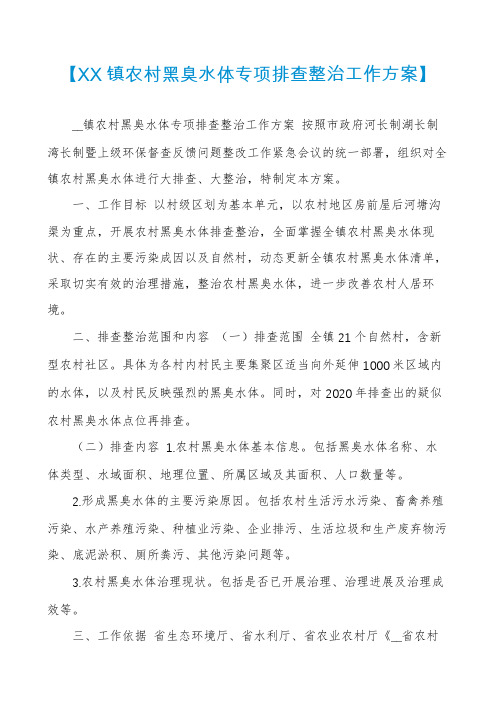 【XX镇农村黑臭水体专项排查整治工作方案】

__镇农村黑臭水体专项排查整治工作方案 按照市政府河长制湖长制湾长制暨上级环保督查反馈问题整改工作紧急会议的统一部署，组织对全镇农村黑臭水体进行大排查、大整治，特制定本方案。

一、工作目标 以村级区划为基本单元，以农村地区房前屋后河塘沟渠为重点，开展农村黑臭水体排查整治，全面掌握全镇农村黑臭水体现状、存在的主要污染成因以及自然村，动态更新全镇农村黑臭水体清单，采取切实有效的治理措施，整治农村黑臭水体，进一步改善农村人居环境。

二、排查整治范围和内容 （一）排查范围 全镇21个自然村，含新型农村社区。具体为各村内村民主要集聚区适当向外延伸1000米区域内的水体，以及村民反映强烈的黑臭水体。同时，对2020年排查出的疑似农村黑臭水体点位再排查。

（二）排查内容 1.农村黑臭水体基本信息。包括黑臭水体名称、水体类型、水域面积、地理位置、所属区域及其面积、人口数量等。

2.形成黑臭水体的主要污染原因。包括农村生活污水污染、畜禽养殖污染、水产养殖污染、种植业污染、企业排污、生活垃圾和生产废弃物污染、底泥淤积、厕所粪污、其他污染问题等。

3.农村黑臭水体治理现状。包括是否已开展治理、治理进展及治理成效等。

三、工作依据 省生态环境厅、省水利厅、省农业农村厅《__省农村